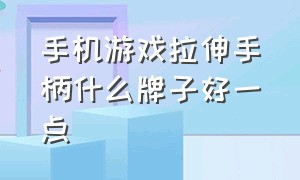 手机游戏拉伸手柄什么牌子好一点